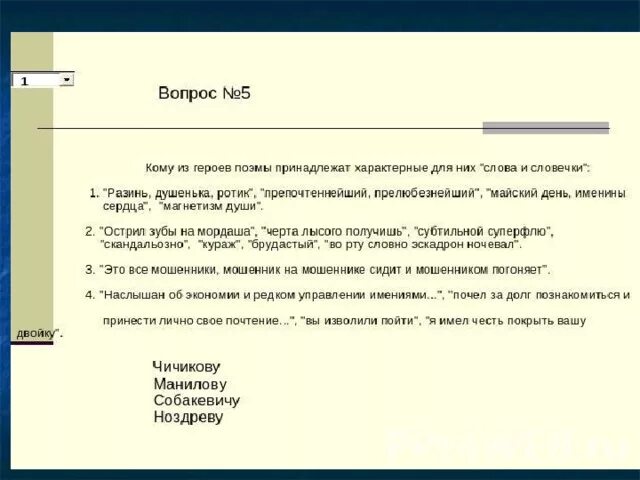 1

Вопрос №5

Кому из героев поэмы принадлежат характерные для них "слова и словечки":

1. "Разинь, душенька, ротик", "препочтеннейший, прелюбезнейший", "майский день, именины сердца", "магнетизм души".

2. "Острил зубы на мордаша", "черта лысого получишь", "субтильной суперфлю", "скандальозно", "кураж", "брудастый", "во рту словно эскадрон ночевал".

3. "Это все мошенники, мошенник на мошеннике сидит и мошенником погоняет".

4. "Наслышан об экономии и редком управлении имениями...", "почел за долг познакомиться и принести лично свое почтение...", "вы изволили пойти", "я имел честь покрыть вашу двойку".

Чичикову
Манилову
Собакевичу
Ноздреву